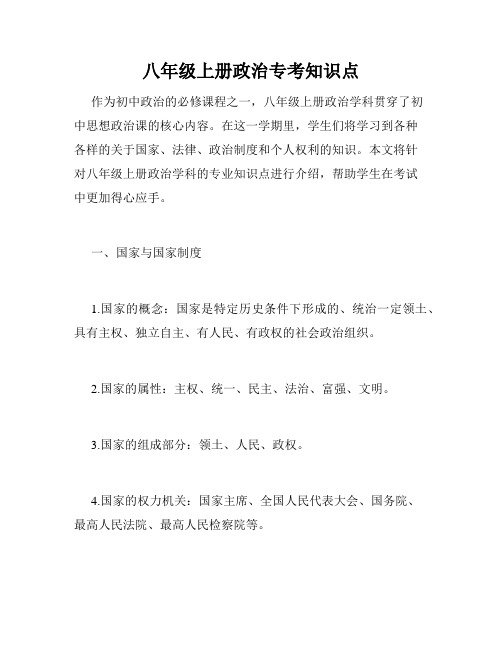 八年级上册政治专考知识点

作为初中政治的必修课程之一，八年级上册政治学科贯穿了初中思想政治课的核心内容。在这一学期里，学生们将学习到各种各样的关于国家、法律、政治制度和个人权利的知识。本文将针对八年级上册政治学科的专业知识点进行介绍，帮助学生在考试中更加得心应手。

一、国家与国家制度

1.国家的概念：国家是特定历史条件下形成的、统治一定领土、具有主权、独立自主、有人民、有政权的社会政治组织。

2.国家的属性：主权、统一、民主、法治、富强、文明。

3.国家的组成部分：领土、人民、政权。

4.国家的权力机关：国家主席、全国人民代表大会、国务院、最高人民法院、最高人民检察院等。